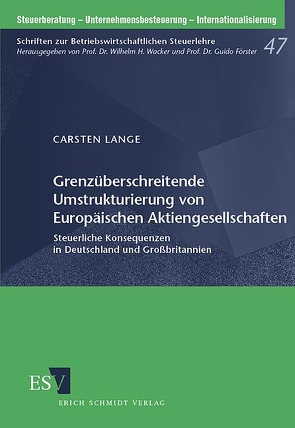 Steuerberatung – Unternehmensbesteuerung – Internationalisierung

Schriften zur Betriebswirtschaftlichen Steuerlehre
Herausgegeben von Prof. Dr. Wilhelm H. Wacker und Prof. Dr. Guido Förster

47

CARSTEN LANGE

Grenzüberschreitende Umstrukturierung von Europäischen Aktiengesellschaften

Steuerliche Konsequenzen in Deutschland und Großbritannien

ESV

ERICH SCHMIDT VERLAG